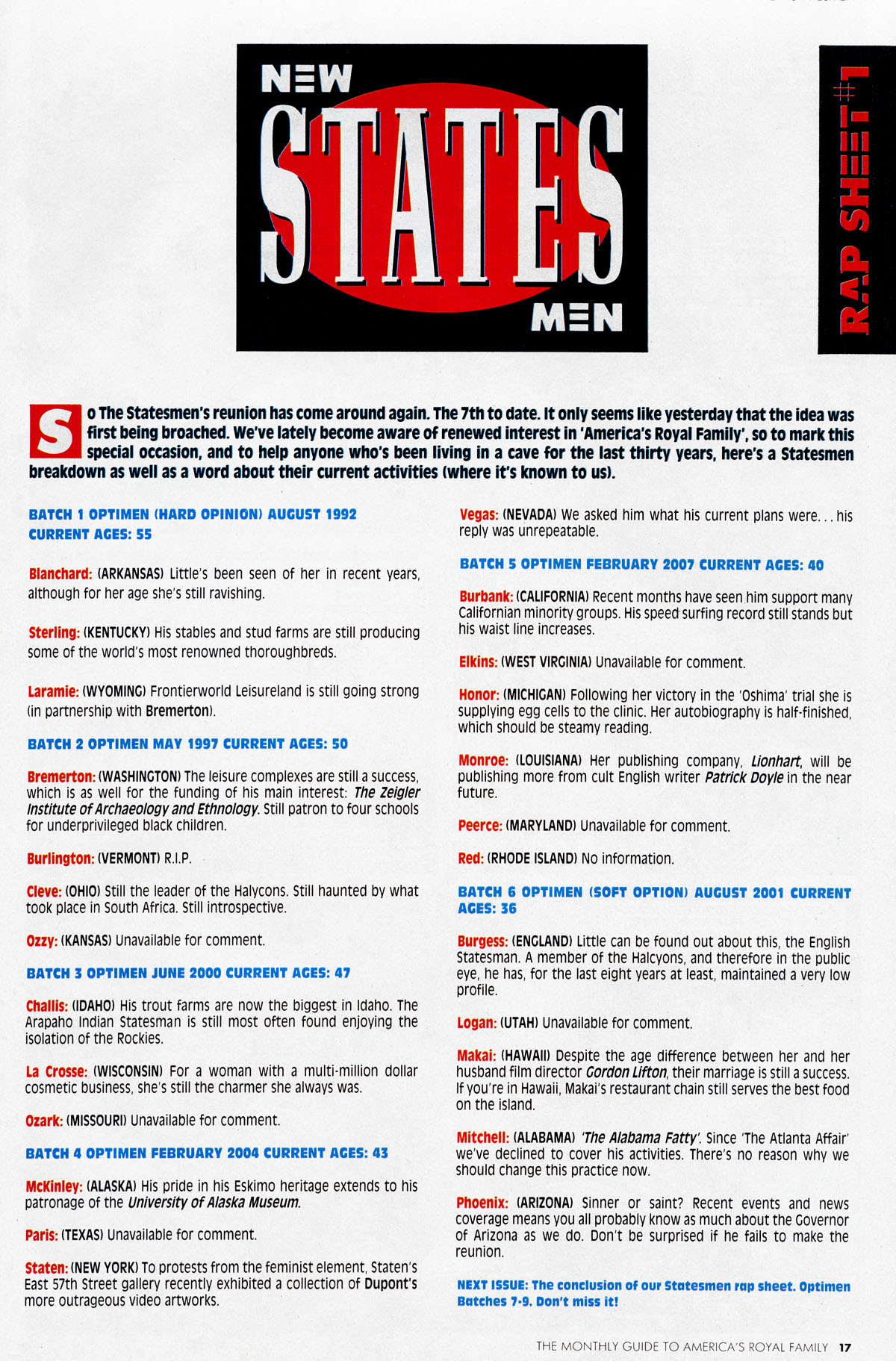 NEW STATES MEN

RAP SHEET #1

So The Statesmen's reunion has come around again. The 7th to date. It only seems like yesterday that the idea was first being broached. We've lately become aware of renewed interest in 'America's Royal Family', so to mark this special occasion, and to help anyone who's been living in a cave for the last thirty years, here's a Statesmen breakdown as well as a word about their current activities (where it's known to us).

BATCH 1 OPTIMEN (HARD OPINION) AUGUST 1992 CURRENT AGES: 55

Blanchard: (ARKANSAS) Little's been seen of her in recent years, although for her age she's still ravishing.

Sterling: (KENTUCKY) His stables and stud farms are still producing some of the world's most renowned thoroughbreds.

Laramie: (WYOMING) Frontierworld Leisureland is still going strong (in partnership with Bremerton).

BATCH 2 OPTIMEN MAY 1997 CURRENT AGES: 50

Bremerton: (WASHINGTON) The leisure complexes are still a success, which is as well for the funding of his main interest: The Zeigler Institute of Archaeology and Ethnology. Still patron to four schools for underprivileged black children.

Burlington: (VERMONT) R.I.P.

Cleve: (OHIO) Still the leader of the Halycons. Still haunted by what took place in South Africa. Still introspective.

Ozzy: (KANSAS) Unavailable for comment.

BATCH 3 OPTIMEN JUNE 2000 CURRENT AGES: 47

Challis: (IDAHO) His trout farms are now the biggest in Idaho. The Arapaho Indian Statesman is still most often found enjoying the isolation of the Rockies.

La Crosse: (WISCONSIN) For a woman with a multi-million dollar cosmetic business, she's still the charmer she always was.

Ozark: (MISSOURI) Unavailable for comment.

BATCH 4 OPTIMEN FEBRUARY 2004 CURRENT AGES: 43

McKinley: (ALASKA) His pride in his Eskimo heritage extends to his patronage of the University of Alaska Museum.

Paris: (TEXAS) Unavailable for comment.

Staten: (NEW YORK) To protests from the feminist element, Staten's East 57th Street gallery recently exhibited a collection of Dupont's more outrageous video artworks.

Vegas: (NEVADA) We asked him what his current plans were... his reply was unrepeatable.

BATCH 5 OPTIMEN FEBRUARY 2007 CURRENT AGES: 40

Burbank: (CALIFORNIA) Recent months have seen him support many Californian minority groups. His speed surfing record still stands but his waist line increases.

Elkins: (WEST VIRGINIA) Unavailable for comment.

Honor: (MICHIGAN) Following her victory in the 'Oshima' trial she is supplying egg cells to the clinic. Her autobiography is half-finished, which should be steamy reading.

Monroe: (LOUISIANA) Her publishing company, Lionhart, will be publishing more from cult English writer Patrick Doyle in the near future.

Peerce: (MARYLAND) Unavailable for comment.

Red: (RHODE ISLAND) No information.

BATCH 6 OPTIMEN (SOFT OPTION) AUGUST 2001 CURRENT AGES: 36

Burgess: (ENGLAND) Little can be found out about this, the English Statesman. A member of the Halcyons, and therefore in the public eye, he has, for the last eight years at least, maintained a very low profile.

Logan: (UTAH) Unavailable for comment.

Makai: (HAWAII) Despite the age difference between her and her husband film director Gordon Lifton, their marriage is still a success. If you're in Hawaii, Makai's restaurant chain still serves the best food on the island.

Mitchell: (ALABAMA) 'The Alabama Fatty'. Since 'The Atlanta Affair' we've declined to cover his activities. There's no reason why we should change this practice now.

Phoenix: (ARIZONA) Sinner or saint? Recent events and news coverage means you all probably know as much about the Governor of Arizona as we do. Don't be surprised if he fails to make the reunion.

NEXT ISSUE: The conclusion of our Statesmen rap sheet. Optimen Batches 7-9. Don't miss it!

THE MONTHLY GUIDE TO AMERICA'S ROYAL FAMILY 17